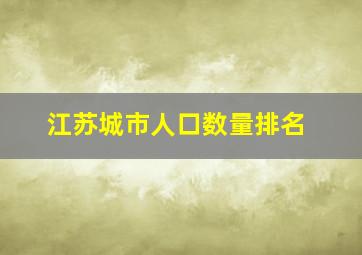 江苏城市人口数量排名